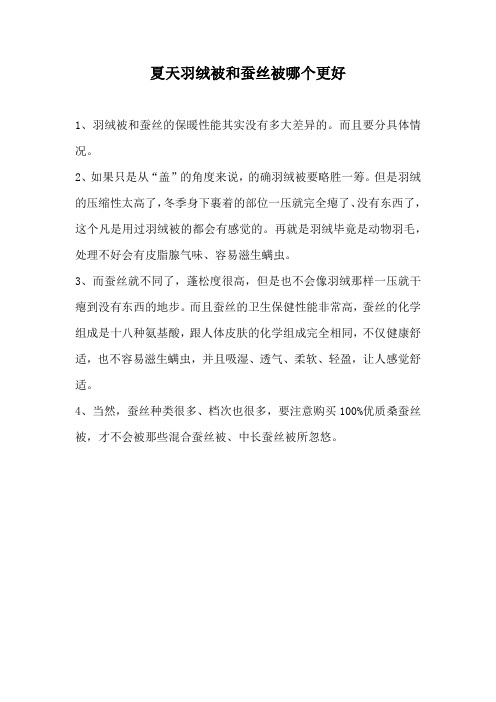 夏天羽绒被和蚕丝被哪个更好

1、羽绒被和蚕丝的保暖性能其实没有多大差异的。而且要分具体情况。

2、如果只是从“盖”的角度来说，的确羽绒被要略胜一筹。但是羽绒的压缩性太高了，冬季身下裹着的部位一压就完全瘪了、没有东西了，这个凡是用过羽绒被的都会有感觉的。再就是羽绒毕竟是动物羽毛，处理不好会有皮脂腺气味、容易滋生螨虫。

3、而蚕丝就不同了，蓬松度很高，但是也不会像羽绒那样一压就干瘪到没有东西的地步。而且蚕丝的卫生保健性能非常高，蚕丝的化学组成是十八种氨基酸，跟人体皮肤的化学组成完全相同，不仅健康舒适，也不容易滋生螨虫，并且吸湿、透气、柔软、轻盈，让人感觉舒适。

4、当然，蚕丝种类很多、档次也很多，要注意购买100%优质桑蚕丝被，才不会被那些混合蚕丝被、中长蚕丝被所忽悠。